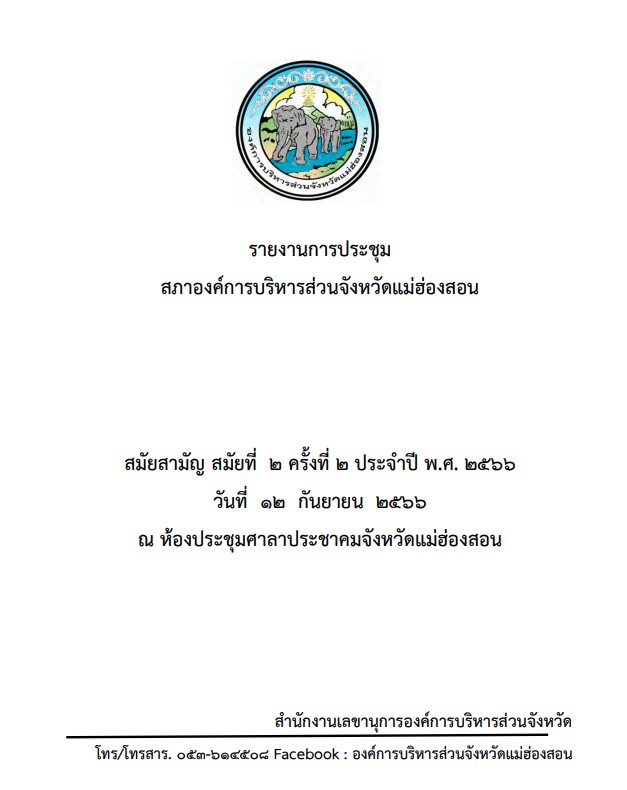 องค์การบริหารส่วนจังหวัดแม่ฮ่องสอน

รายงานการประชุม
สภาองค์การบริหารส่วนจังหวัดแม่ฮ่องสอน

สมัยสามัญ สมัยที่ ๒ ครั้งที่ ๒ ประจำปี พ.ศ. ๒๕๖๖
วันที่ ๑๒ กันยายน ๒๕๖๖
ณ ห้องประชุมศาลาประชาคมจังหวัดแม่ฮ่องสอน

สำนักงานเลขานุการองค์การบริหารส่วนจังหวัด
โทร/โทรสาร. ๐๕๓-๖๑๔๕๐๘ Facebook : องค์การบริหารส่วนจังหวัดแม่ฮ่องสอน